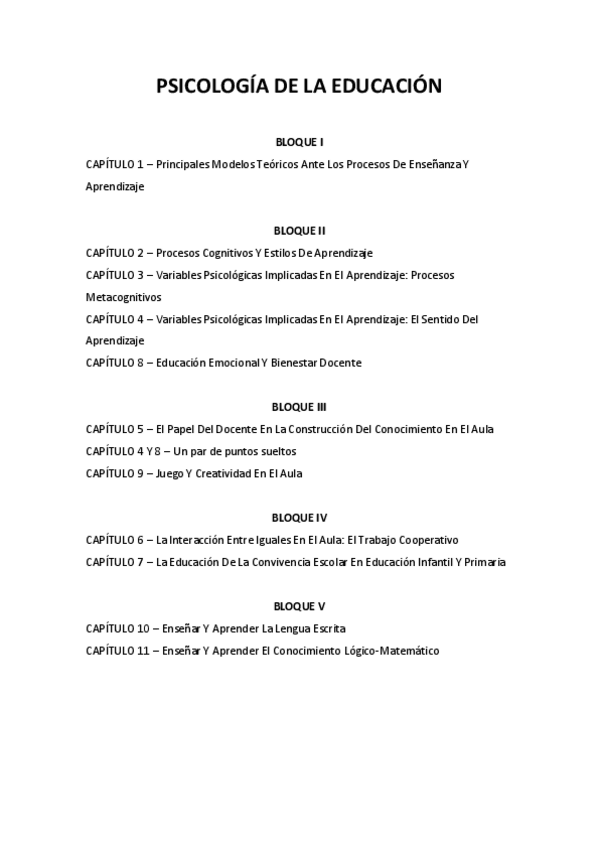 PSICOLOGÍA DE LA EDUCACIÓN

BLOQUE I

CAPÍTULO 1 – Principales Modelos Teóricos Ante Los Procesos De Enseñanza Y Aprendizaje

BLOQUE II

CAPÍTULO 2 – Procesos Cognitivos Y Estilos De Aprendizaje

CAPÍTULO 3 – Variables Psicológicas Implicadas En El Aprendizaje: Procesos Metacognitivos

CAPÍTULO 4 – Variables Psicológicas Implicadas En El Aprendizaje: El Sentido Del Aprendizaje

CAPÍTULO 8 – Educación Emocional Y Bienestar Docente

BLOQUE III

CAPÍTULO 5 – El Papel Del Docente En La Construcción Del Conocimiento En El Aula

CAPÍTULO 4 Y 8 – Un par de puntos sueltos

CAPÍTULO 9 – Juego Y Creatividad En El Aula

BLOQUE IV

CAPÍTULO 6 – La Interacción Entre Iguales En El Aula: El Trabajo Cooperativo

CAPÍTULO 7 – La Educación De La Convivencia Escolar En Educación Infantil Y Primaria

BLOQUE V

CAPÍTULO 10 – Enseñar Y Aprender La Lengua Escrita

CAPÍTULO 11 – Enseñar Y Aprender El Conocimiento Lógico-Matemático